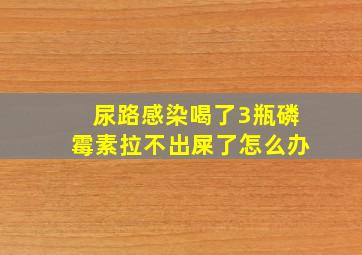 尿路感染喝了3瓶磷霉素拉不出屎了怎么办